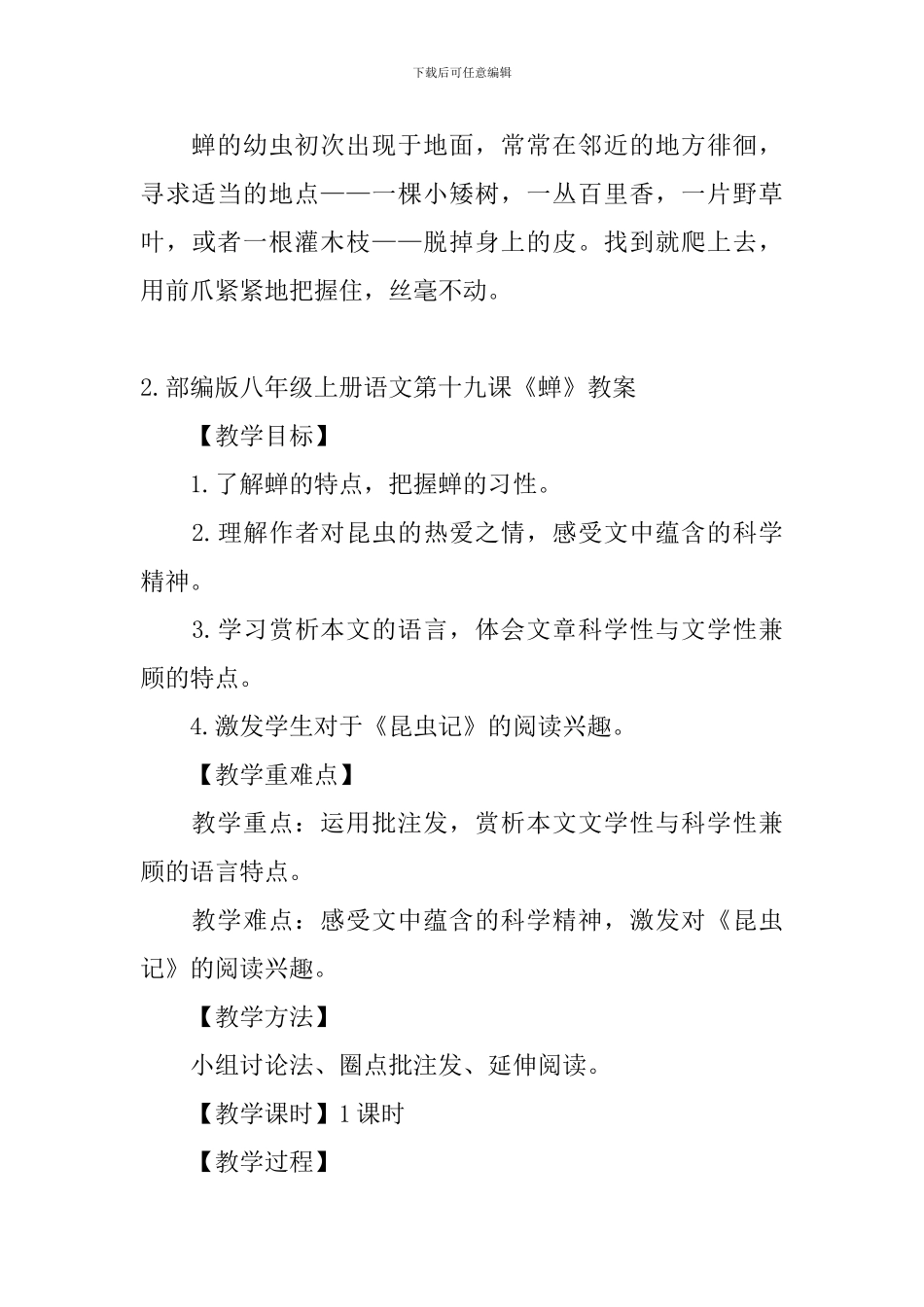 下载后可任意编辑

蝉的幼虫初次出现于地面，常常在邻近的地方徘徊，寻求适当的地点——一棵小矮树，一丛百里香，一片野草叶，或者一根灌木枝——脱掉身上的皮。找到就爬上去，用前爪紧紧地把握住，丝毫不动。

2.部编版八年级上册语文第十九课《蝉》教案

【教学目标】

1.了解蝉的特点，把握蝉的习性。

2.理解作者对昆虫的热爱之情，感受文中蕴含的科学精神。

3.学习赏析本文的语言，体会文章科学性与文学性兼顾的特点。

4.激发学生对于《昆虫记》的阅读兴趣。

【教学重难点】

教学重点：运用批注发，赏析本文文学性与科学性兼顾的语言特点。

教学难点：感受文中蕴含的科学精神，激发对《昆虫记》的阅读兴趣。

【教学方法】

小组讨论法、圈点批注发、延伸阅读。

【教学课时】1课时

【教学过程】